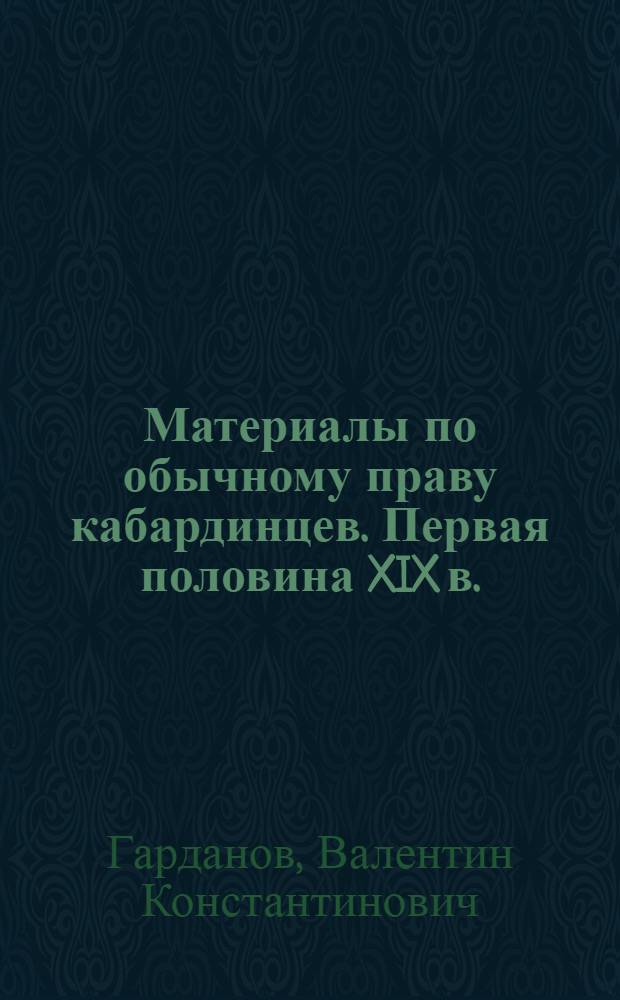 Материалы по обычному праву кабардинцев. Первая половина XIX в.

Гарданов, Валентин Константинович